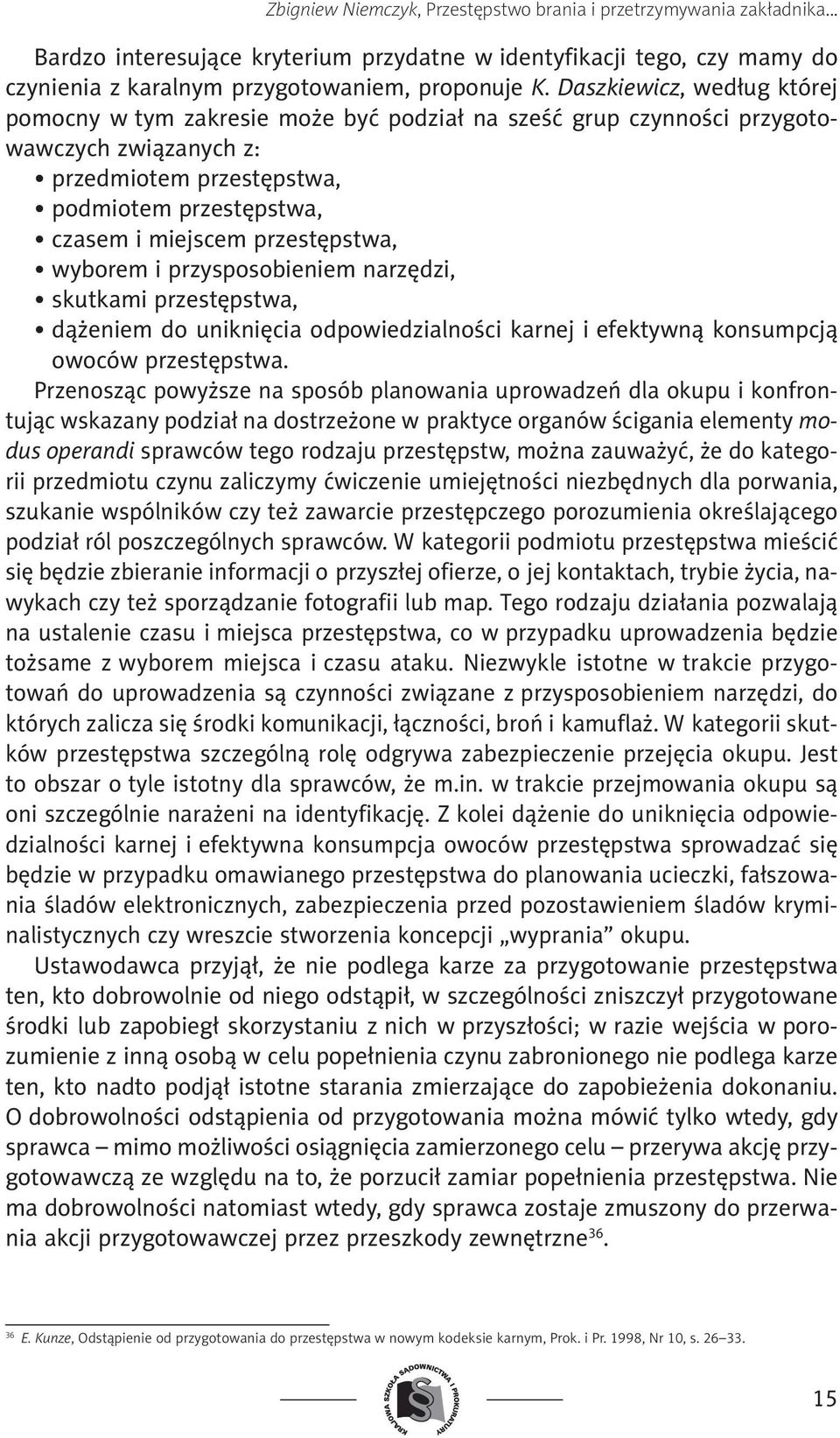 Zbigniew Niemczyk, Przestępstwo brania i przetrzymywania zakładnika...

Bardzo interesujące kryterium przydatne w identyfikacji tego, czy mamy do czynienia z karalnym przygotowaniem, proponuje K. Daszkiewicz, według której pomocny w tym zakresie może być podział na sześć grup czynności przygotowawczych związanych z:
• przedmiotem przestępstwa,
• podmiotem przestępstwa,
• czasem i miejscem przestępstwa,
• wyborem i przysposobieniem narzędzi,
• skutkami przestępstwa,
• dążeniem do uniknięcia odpowiedzialności karnej i efektywną konsumpcją owoców przestępstwa.

Przenosząc powyższe na sposób planowania uprowadzeń dla okupu i konfrontując wskazany podział na dostrzeżone w praktyce organów ścigania elementy modus operandi sprawców tego rodzaju przestępstw, można zauważyć, że do kategorii przedmiotu czynu zaliczymy ćwiczenie umiejętności niezbędnych dla porwania, szukanie wspólników czy też zawarcie przestępczego porozumienia określającego podział ról poszczególnych sprawców. W kategorii podmiotu przestępstwa mieścić się będzie zbieranie informacji o przyszłej ofierze, o jej kontaktach, trybie życia, nawykach czy też sporządzanie fotografii lub map. Tego rodzaju działania pozwalają na ustalenie czasu i miejsca przestępstwa, co w przypadku uprowadzenia będzie tożsame z wyborem miejsca i czasu ataku. Niezwykle istotne w trakcie przygotowań do uprowadzenia są czynności związane z przysposobieniem narzędzi, do których zalicza się środki komunikacji, łączności, broń i kamuflaż. W kategorii skutków przestępstwa szczególną rolę odgrywa zabezpieczenie przejęcia okupu. Jest to obszar o tyle istotny dla sprawców, że m.in. w trakcie przejmowania okupu są oni szczególnie narażeni na identyfikację. Z kolei dążenie do uniknięcia odpowiedzialności karnej i efektywna konsumpcja owoców przestępstwa sprowadzać się będzie w przypadku omawianego przestępstwa do planowania ucieczki, fałszowania śladów elektronicznych, zabezpieczenia przed pozostawieniem śladów kryminalistycznych czy wreszcie stworzenia koncepcji „wyprania” okupu.

Ustawodawca przyjął, że nie podlega karze za przygotowanie przestępstwa ten, kto dobrowolnie od niego odstąpił, w szczególności zniszczył przygotowane środki lub zapobiegł skorzystaniu z nich w przyszłości; w razie wejścia w porozumienie z inną osobą w celu popełnienia czynu zabronionego nie podlega karze ten, kto nadto podjął istotne starania zmierzające do zapobieżenia dokonaniu. O dobrowolności odstąpienia od przygotowania można mówić tylko wtedy, gdy sprawca – mimo możliwości osiągnięcia zamierzonego celu – przerywa akcję przygotowawczą ze względu na to, że porzucił zamiar popełnienia przestępstwa. Nie ma dobrowolności natomiast wtedy, gdy sprawca zostaje zmuszony do przerwania akcji przygotowawczej przez przeszkody zewnętrzne$^{36}$.

$^{36}$ E. Kunze, Odstąpienie od przygotowania do przestępstwa w nowym kodeksie karnym, Prok. i Pr. 1998, Nr 10, s. 26–33.

KRAJOWA SZKOŁA SĄDOWNICTWA I PROKURATURY

15